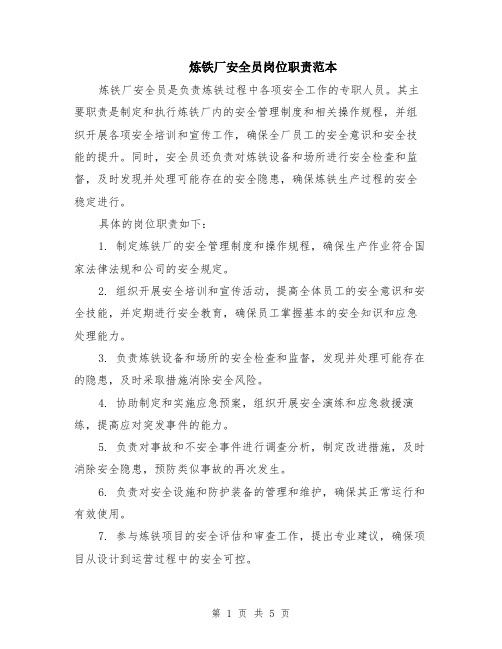 炼铁厂安全员岗位职责范本

炼铁厂安全员是负责炼铁过程中各项安全工作的专职人员。其主要职责是制定和执行炼铁厂内的安全管理制度和相关操作规程，并组织开展各项安全培训和宣传工作，确保全厂员工的安全意识和安全技能的提升。同时，安全员还负责对炼铁设备和场所进行安全检查和监督，及时发现并处理可能存在的安全隐患，确保炼铁生产过程的安全稳定进行。

具体的岗位职责如下：

1. 制定炼铁厂的安全管理制度和操作规程，确保生产作业符合国家法律法规和公司的安全规定。

2. 组织开展安全培训和宣传活动，提高全体员工的安全意识和安全技能，并定期进行安全教育，确保员工掌握基本的安全知识和应急处理能力。

3. 负责炼铁设备和场所的安全检查和监督，发现并处理可能存在的隐患，及时采取措施消除安全风险。

4. 协助制定和实施应急预案，组织开展安全演练和应急救援演练，提高应对突发事件的能力。

5. 负责对事故和不安全事件进行调查分析，制定改进措施，及时消除安全隐患，预防类似事故的再次发生。

6. 负责对安全设施和防护装备的管理和维护，确保其正常运行和有效使用。

7. 参与炼铁项目的安全评估和审查工作，提出专业建议，确保项目从设计到运营过程中的安全可控。

第 1 页 共 5 页